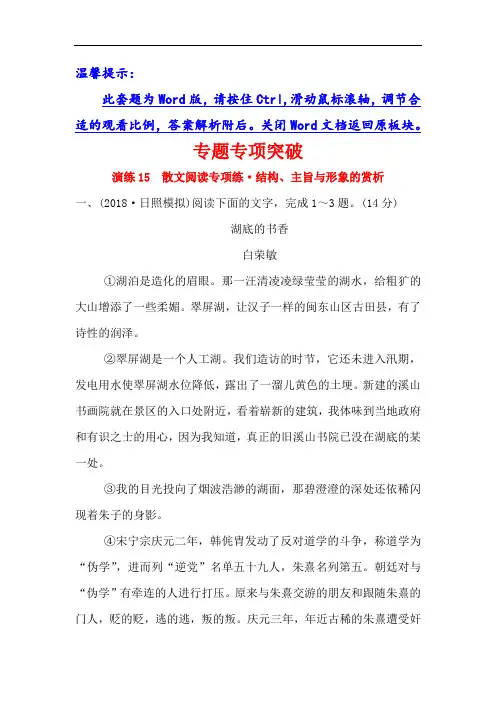 温馨提示：

此套题为Word版，请按住Ctrl,滑动鼠标滚轴，调节合适的观看比例，答案解析附后。关闭Word文档返回原板块。

专题专项突破

演练15　散文阅读专项练·结构、主旨与形象的赏析

一、(2018·日照模拟)阅读下面的文字，完成1～3题。(14分)

湖底的书香

白荣敏

①湖泊是造化的眉眼。那一汪清凌凌绿莹莹的湖水，给粗犷的大山增添了一些柔媚。翠屏湖，让汉子一样的闽东山区古田县，有了诗性的润泽。

②翠屏湖是一个人工湖。我们造访的时节，它还未进入汛期，发电用水使翠屏湖水位降低，露出了一溜儿黄色的土埂。新建的溪山书画院就在景区的入口处附近，看着崭新的建筑，我体味到当地政府和有识之士的用心，因为我知道，真正的旧溪山书院已没在湖底的某一处。

③我的目光投向了烟波浩渺的湖面，那碧澄澄的深处还依稀闪现着朱子的身影。

④宋宁宗庆元二年，韩侂胄发动了反对道学的斗争，称道学为“伪学”，进而列“逆党”名单五十九人，朱熹名列第五。朝廷对与“伪学”有牵连的人进行打压。原来与朱熹交游的朋友和跟随朱熹的门人，贬的贬，逃的逃，叛的叛。庆元三年，年近古稀的朱熹遭受奸